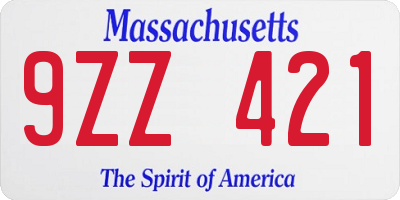 Massachusetts

9ZZ 421

The Spirit of America